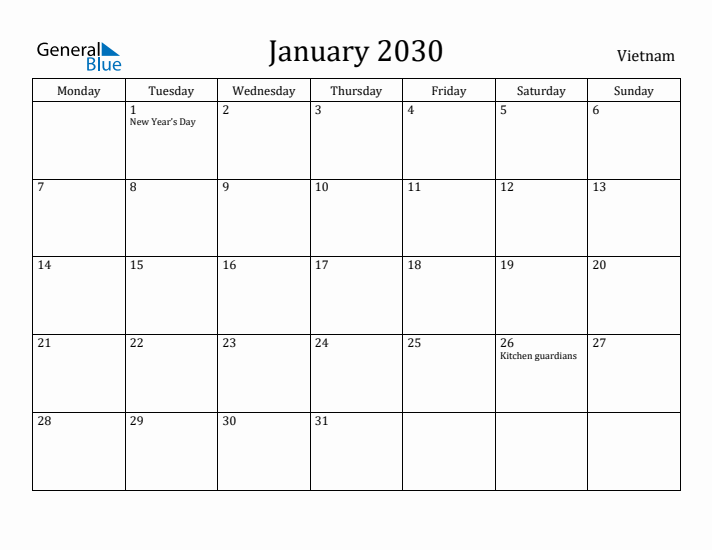 General Blue

January 2030

Vietnam

| Monday | Tuesday | Wednesday | Thursday | Friday | Saturday | Sunday |
|---|---|---|---|---|---|---|
| | 1 New Year's Day | 2 | 3 | 4 | 5 | 6 |
| 7 | 8 | 9 | 10 | 11 | 12 | 13 |
| 14 | 15 | 16 | 17 | 18 | 19 | 20 |
| 21 | 22 | 23 | 24 | 25 | 26 Kitchen guardians | 27 |
| 28 | 29 | 30 | 31 | | | |